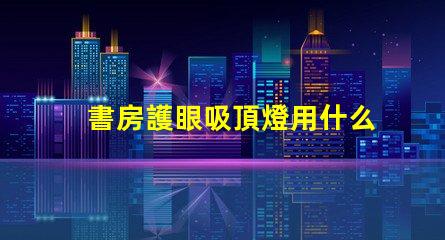 書房護眼吸頂燈用什么